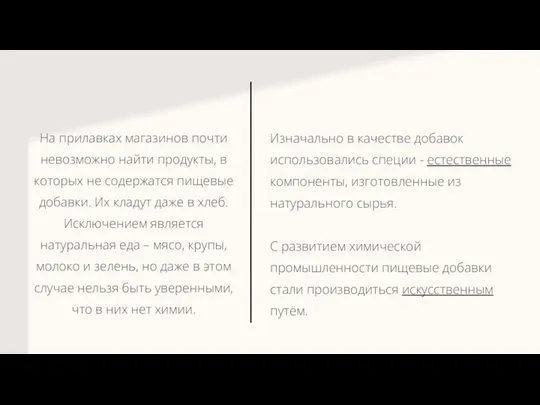 На прилавках магазинов почти невозможно найти продукты, в которых не содержатся пищевые добавки. Их кладут даже в хлеб. Исключением является натуральная еда – мясо, крупы, молоко и зелень, но даже в этом случае нельзя быть уверенными, что в них нет химии.

Изначально в качестве добавок использовались специи - естественные компоненты, изготовленные из натурального сырья.

С развитием химической промышленности пищевые добавки стали производиться искусственным путём.